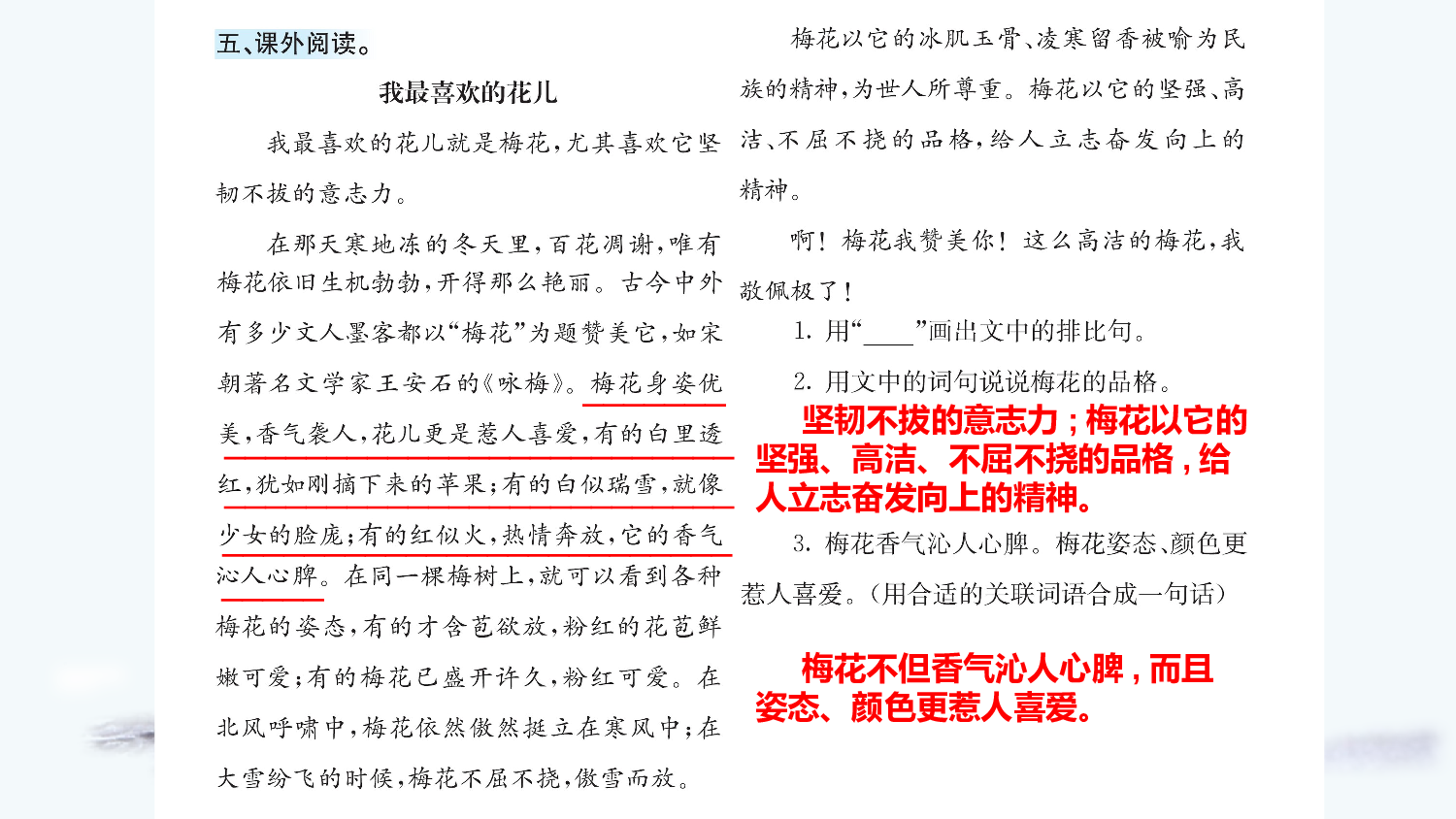 五、课外阅读。

我最喜欢的花儿

我最喜欢的花儿就是梅花，尤其喜欢它坚韧不拔的意志力。

在那天寒地冻的冬天里，百花凋谢，唯有梅花依旧生机勃勃，开得那么艳丽。古今中外有多少文人墨客都以“梅花”为题赞美它，如宋朝著名文学家王安石的《咏梅》。梅花身姿优美，香气袭人，花儿更是惹人喜爱，有的白里透红，犹如刚摘下来的苹果；有的白似瑞雪，就像少女的脸庞；有的红似火，热情奔放，它的香气沁人心脾。在同一棵梅树上，就可以看到各种梅花的姿态，有的才含苞欲放，粉红的花苞鲜嫩可爱；有的梅花已盛开许久，粉红可爱。在北风呼啸中，梅花依然傲然挺立在寒风中；在大雪纷飞的时候，梅花不屈不挠，傲雪而放。

梅花以它的冰肌玉骨、凌寒留香被喻为民族的精神，为世人所尊重。梅花以它的坚强、高洁、不屈不挠的品格，给人立志奋发向上的精神。

啊！梅花我赞美你！这么高洁的梅花，我敬佩极了！

1. 用“____”画出文中的排比句。

2. 用文中的词句说说梅花的品格。

坚韧不拔的意志力；梅花以它的坚强、高洁、不屈不挠的品格，给人立志奋发向上的精神。

3. 梅花香气沁人心脾。梅花姿态、颜色更惹人喜爱。(用合适的关联词语合成一句话)

梅花不但香气沁人心脾，而且姿态、颜色更惹人喜爱。